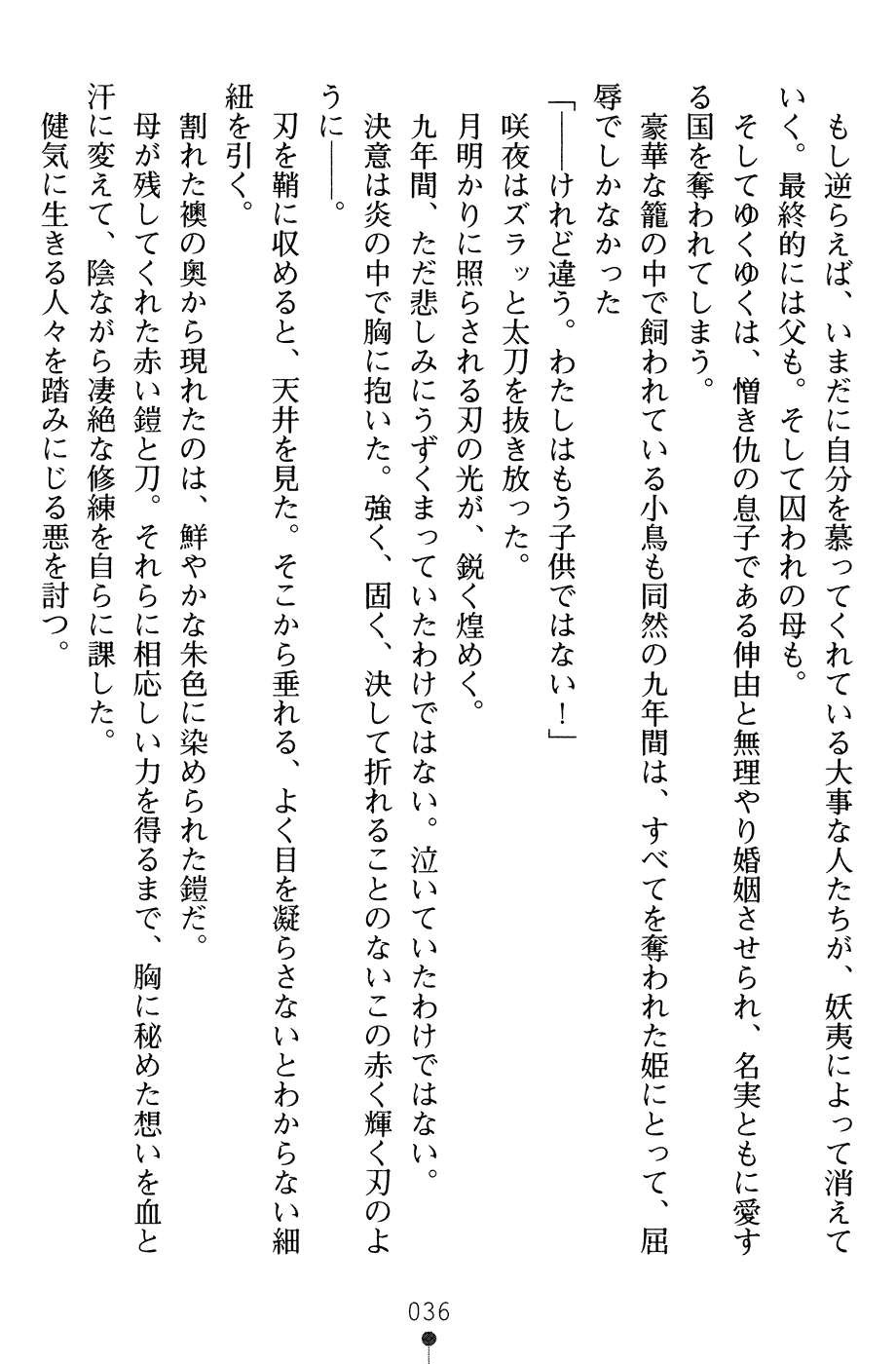 もし逆らえば、いまだに自分を慕ってくれている大事な人たちが、妖夷によって消えていく。最終的には父も。そして囚われの母も。

そしてゆくゆくは、憎き仇の息子である伸由と無理やり婚姻させられ、名実ともに愛する国を奪われてしまう。

豪華な籠の中で飼われている小鳥も同然の九年間は、すべてを奪われた姫にとって、屈辱でしかなかった

「――けれど違う。わたしはもう子供ではない！」

咲夜はズラッと太刀を抜き放った。

月明かりに照らされる刃の光が、鋭く煌めく。

九年間、ただ悲しみにうずくまっていたわけではない。泣いていたわけではない。

決意は炎の中で胸に抱いた。強く、固く、決して折れることのないこの赤く輝く刃のように――。

刃を鞘に収めると、天井を見た。そこから垂れる、よく目を凝らさないとわからない細紐を引く。

割れた襖の奥から現れたのは、鮮やかな朱色に染められた鎧だ。

母が残してくれた赤い鎧と刀。それらに相応しい力を得るまで、胸に秘めた想いを血と汗に変えて、陰ながら凄絶な修練を自らに課した。

健気に生きる人々を踏みにじる悪を討つ。

036